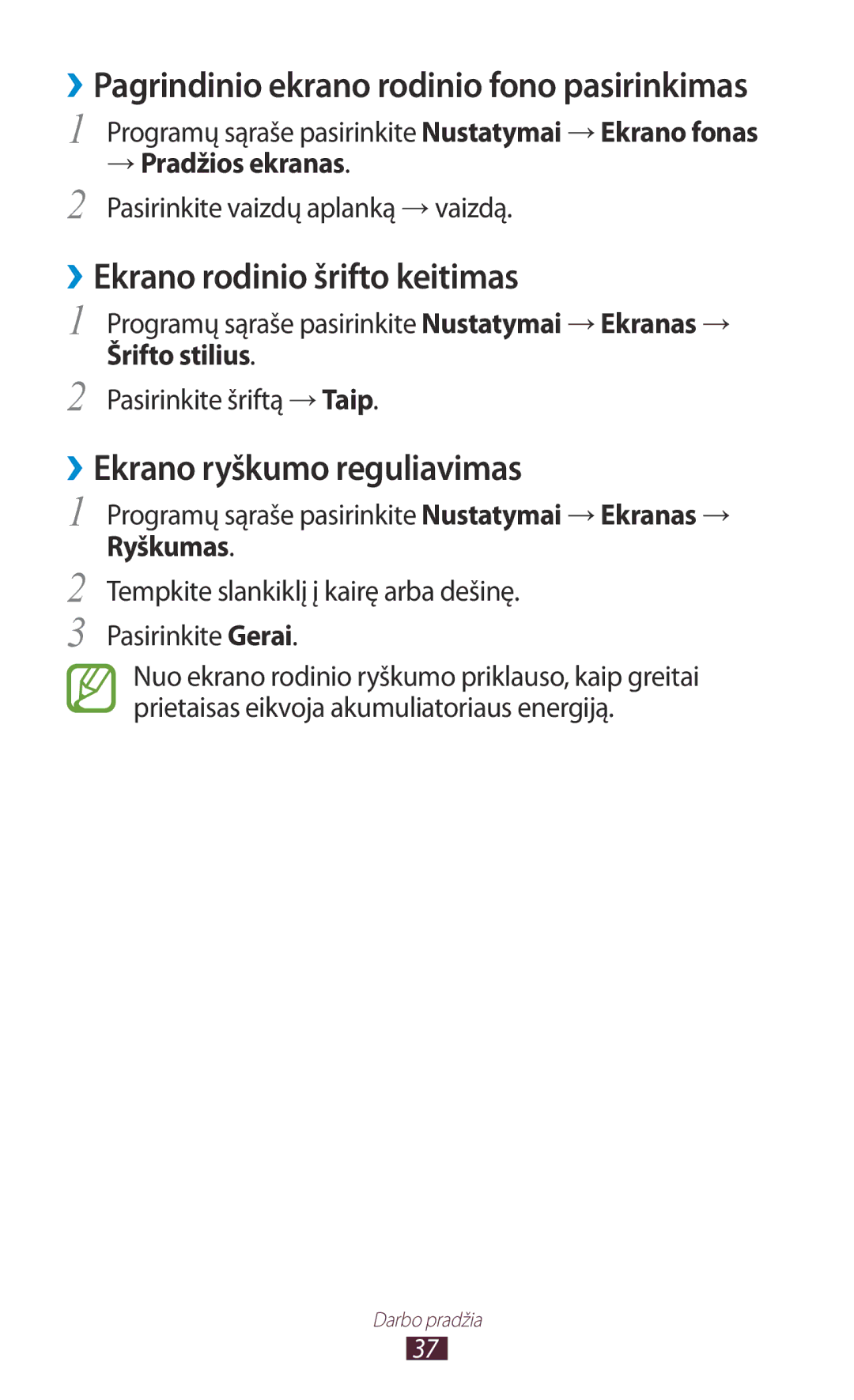 ›› Pagrindinio ekrano rodinio fono pasirinkimas

1 Programų sąraše pasirinkite Nustatymai → Ekrano fonas → Pradžios ekranas.

2 Pasirinkite vaizdų aplanką → vaizdą.

›› Ekrano rodinio šrifto keitimas

1 Programų sąraše pasirinkite Nustatymai → Ekranas → Šrifto stilius.

2 Pasirinkite šriftą → Taip.

›› Ekrano ryškumo reguliavimas

1 Programų sąraše pasirinkite Nustatymai → Ekranas → Ryškumas.

2 Tempkite slankiklį į kairę arba dešinę.

3 Pasirinkite Gerai.

Nuo ekrano rodinio ryškumo priklauso, kaip greitai prietaisas eikvoja akumuliatoriaus energiją.

Darbo pradžia
37